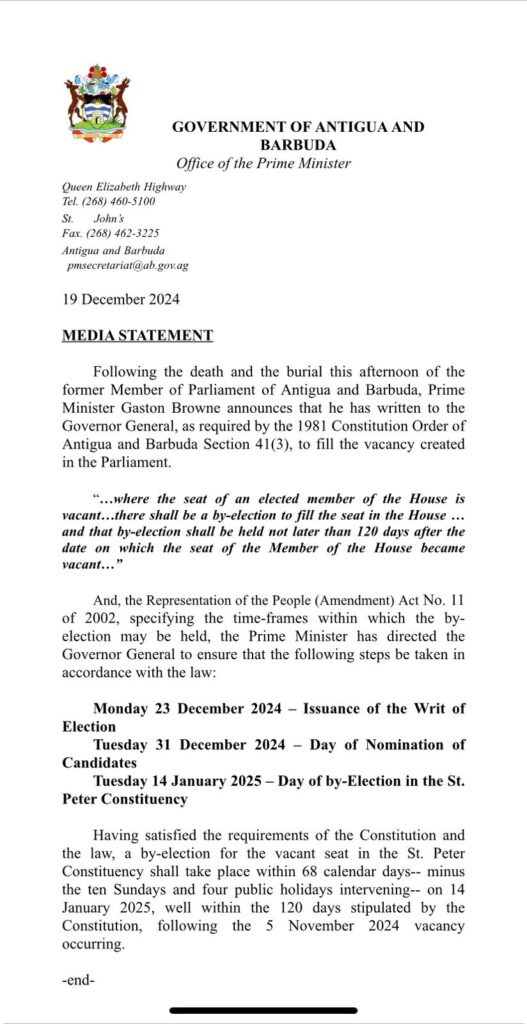 GOVERNMENT OF ANTIGUA AND BARBUDA
Office of the Prime Minister

Queen Elizabeth Highway
Tel. (268) 460-5100
St. John's
Fax. (268) 462-3225
Antigua and Barbuda
pmsecretariat@ab.gov.ag

19 December 2024

MEDIA STATEMENT

Following the death and the burial this afternoon of the former Member of Parliament of Antigua and Barbuda, Prime Minister Gaston Browne announces that he has written to the Governor General, as required by the 1981 Constitution Order of Antigua and Barbuda Section 41(3), to fill the vacancy created in the Parliament.

"…where the seat of an elected member of the House is vacant…there shall be a by-election to fill the seat in the House … and that by-election shall be held not later than 120 days after the date on which the seat of the Member of the House became vacant…"

And, the Representation of the People (Amendment) Act No. 11 of 2002, specifying the time-frames within which the by-election may be held, the Prime Minister has directed the Governor General to ensure that the following steps be taken in accordance with the law:

Monday 23 December 2024 – Issuance of the Writ of Election
Tuesday 31 December 2024 – Day of Nomination of Candidates
Tuesday 14 January 2025 – Day of by-Election in the St. Peter Constituency

Having satisfied the requirements of the Constitution and the law, a by-election for the vacant seat in the St. Peter Constituency shall take place within 68 calendar days-- minus the ten Sundays and four public holidays intervening-- on 14 January 2025, well within the 120 days stipulated by the Constitution, following the 5 November 2024 vacancy occurring.

-end-